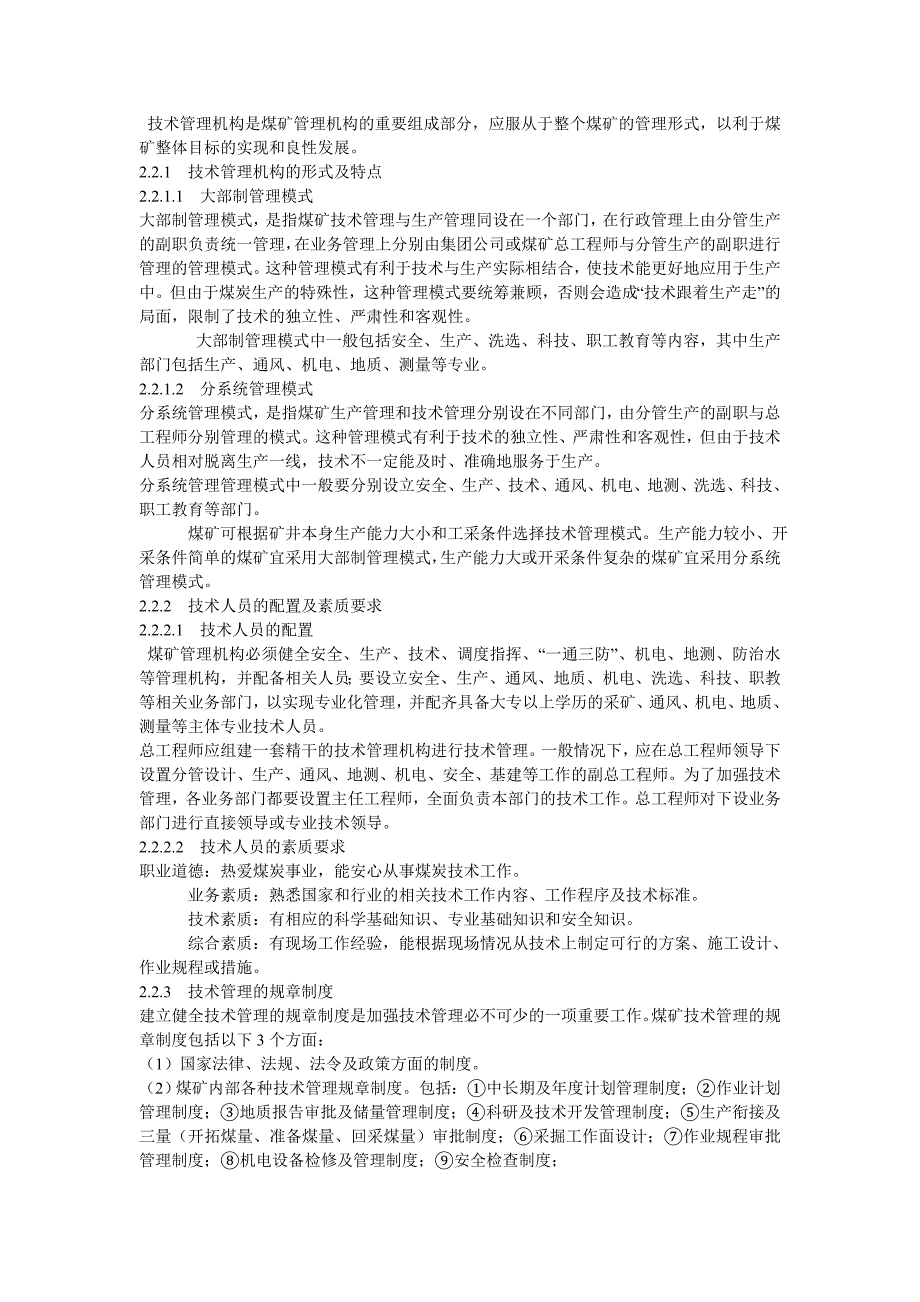 技术管理机构是煤矿管理机构的重要组成部分，应服从于整个煤矿的管理形式，以利于煤矿整体目标的实现和良性发展。
2.2.1 技术管理机构的形式及特点
2.2.1.1 大部制管理模式
大部制管理模式，是指煤矿技术管理与生产管理同设在一个部门，在行政管理上由分管生产的副职负责统一管理，在业务管理上分别由集团公司或煤矿总工程师与分管生产的副职进行管理的管理模式。这种管理模式有利于技术与生产实际相结合，使技术能更好地应用于生产中。但由于煤炭生产的特殊性，这种管理模式要统筹兼顾，否则会造成“技术跟着生产走”的局面，限制了技术的独立性、严肃性和客观性。

大部制管理模式中一般包括安全、生产、洗选、科技、职工教育等内容，其中生产部门包括生产、通风、机电、地质、测量等专业。
2.2.1.2 分系统管理模式
分系统管理模式，是指煤矿生产管理和技术管理分别设在不同部门，由分管生产的副职与总工程师分别管理的模式。这种管理模式有利于技术的独立性、严肃性和客观性，但由于技术人员相对脱离生产一线，技术不一定能及时、准确地服务于生产。
分系统管理管理模式中一般要分别设立安全、生产、技术、通风、机电、地测、洗选、科技、职工教育等部门。

煤矿可根据矿井本身生产能力大小和工采条件选择技术管理模式。生产能力较小、开采条件简单的煤矿宜采用大部制管理模式，生产能力大或开采条件复杂的煤矿宜采用分系统管理模式。
2.2.2 技术人员的配置及素质要求
2.2.2.1 技术人员的配置
煤矿管理机构必须健全安全、生产、技术、调度指挥、“一通三防”、机电、地测、防治水等管理机构，并配备相关人员；要设立安全、生产、通风、地质、机电、洗选、科技、职教等相关业务部门，以实现专业化管理，并配齐具备大专以上学历的采矿、通风、机电、地质、测量等主体专业技术人员。
总工程师应组建一套精干的技术管理机构进行技术管理。一般情况下，应在总工程师领导下设置分管设计、生产、通风、地测、机电、安全、基建等工作的副总工程师。为了加强技术管理，各业务部门都要设置主任工程师，全面负责本部门的技术工作。总工程师对下设业务部门进行直接领导或专业技术领导。
2.2.2.2 技术人员的素质要求
职业道德：热爱煤炭事业，能安心从事煤炭技术工作。

业务素质：熟悉国家和行业的相关技术工作内容、工作程序及技术标准。

技术素质：有相应的科学基础知识、专业基础知识和安全知识。

综合素质：有现场工作经验，能根据现场情况从技术上制定可行的方案、施工设计、作业规程或措施。
2.2.3 技术管理的规章制度
建立健全技术管理的规章制度是加强技术管理必不可少的一项重要工作。煤矿技术管理的规章制度包括以下 3 个方面：
（1）国家法律、法规、法令及政策方面的制度。
（2）煤矿内部各种技术管理规章制度。包括：①中长期及年度计划管理制度；②作业计划管理制度；③地质报告审批及储量管理制度；④科研及技术开发管理制度；⑤生产衔接及三量（开拓煤量、准备煤量、回采煤量）审批制度；⑥采掘工作面设计；⑦作业规程审批管理制度；⑧机电设备检修及管理制度；⑨安全检查制度；